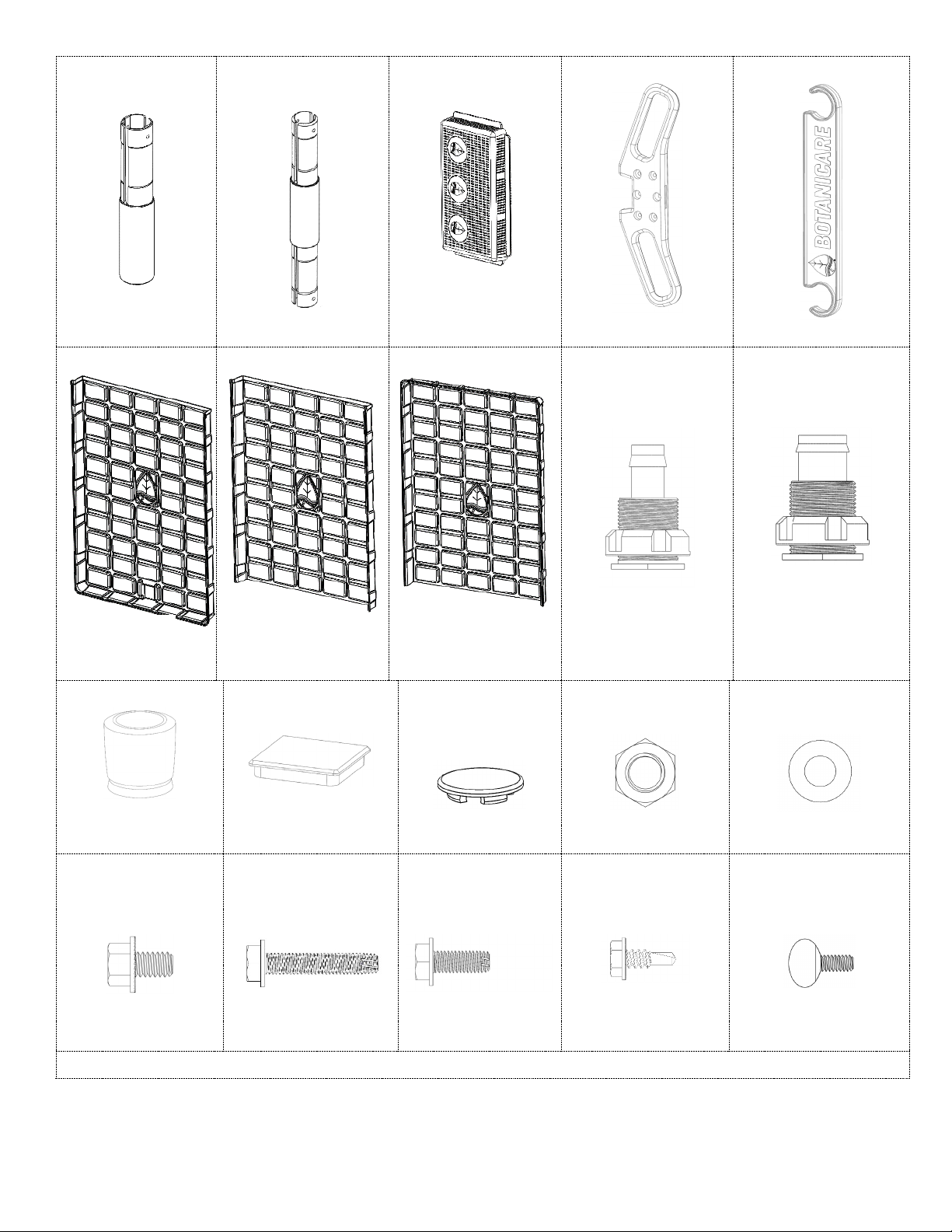 BOTANICARE